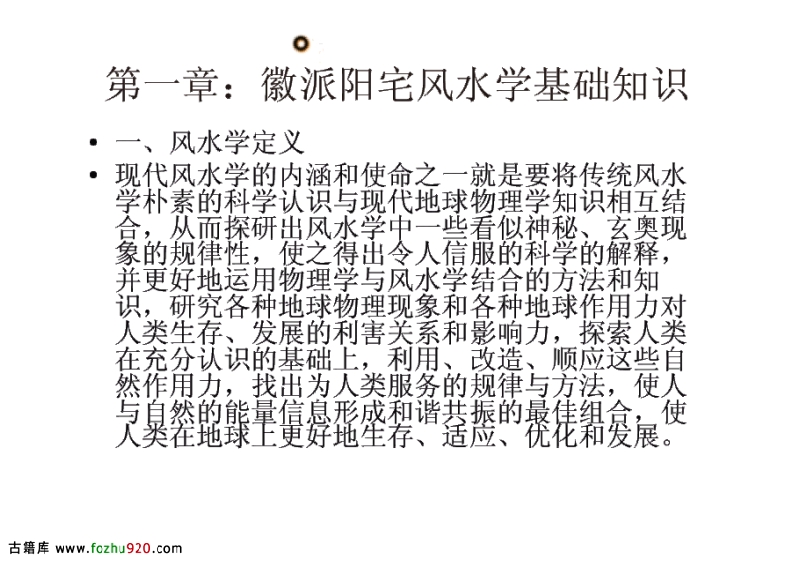 第一章：徽派阳宅风水学基础知识

• 一、风水学定义

• 现代风水学的内涵和使命之一就是要将传统风水学朴素的科学认识与现代地球物理学知识相互结合，从而探研出风水学中一些看似神秘、玄奥现象的规律性，使之得出令人信服的科学的解释，并更好地运用物理学与风水学结合的方法和知识，研究各种地球物理现象和各种地球作用力对人类生存、发展的利害关系和影响力，探索人类在充分认识的基础上，利用、改造、顺应这些自然作用力，找出为人类服务的规律与方法，使人与自然的能量信息形成和谐共振的最佳组合，使人类在地球上更好地生存、适应、优化和发展。

古籍库 www.fczhu920.com